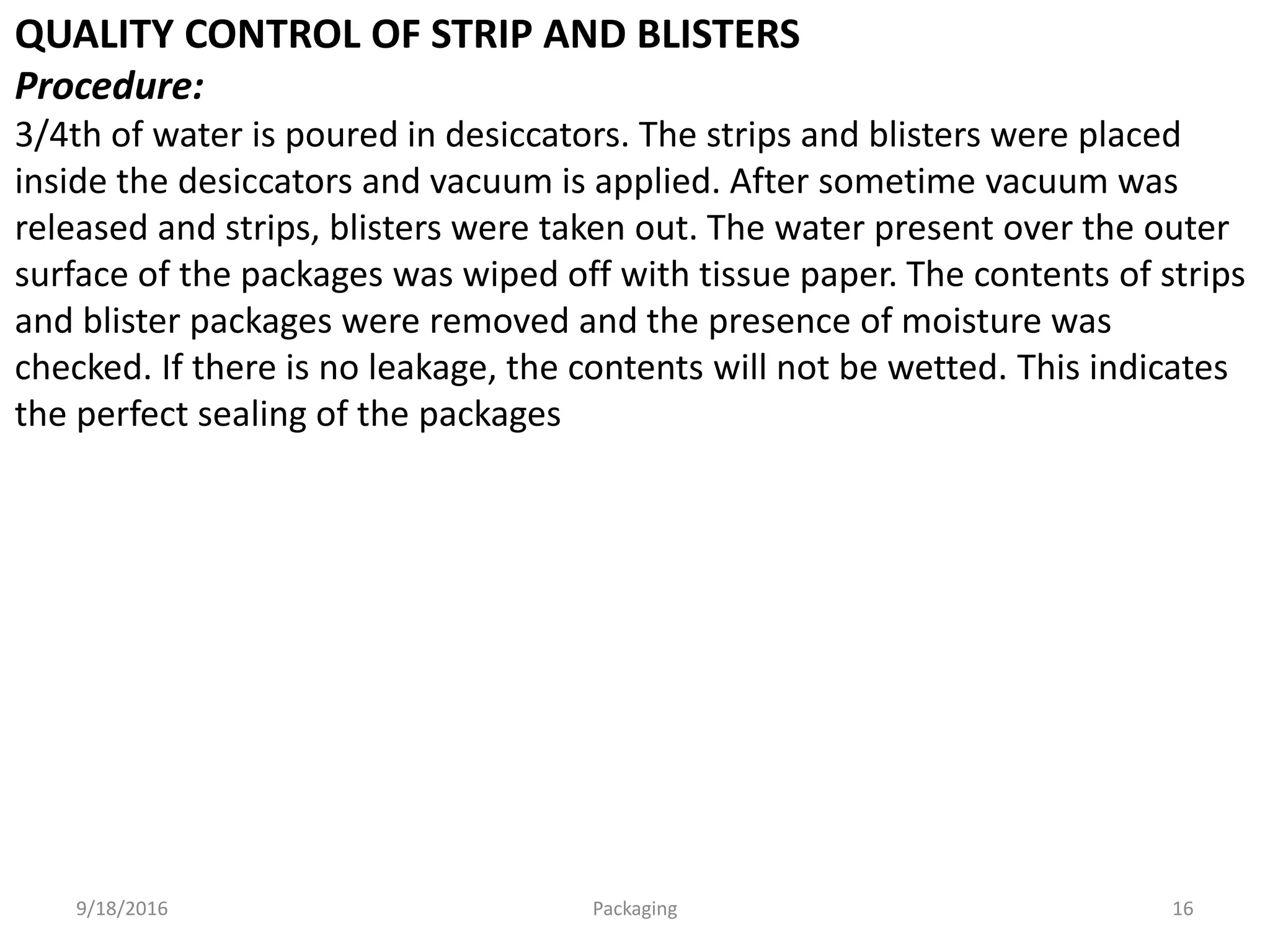 QUALITY CONTROL OF STRIP AND BLISTERS

Procedure:

3/4th of water is poured in desiccators. The strips and blisters were placed inside the desiccators and vacuum is applied. After sometime vacuum was released and strips, blisters were taken out. The water present over the outer surface of the packages was wiped off with tissue paper. The contents of strips and blister packages were removed and the presence of moisture was checked. If there is no leakage, the contents will not be wetted. This indicates the perfect sealing of the packages

9/18/2016 Packaging 16